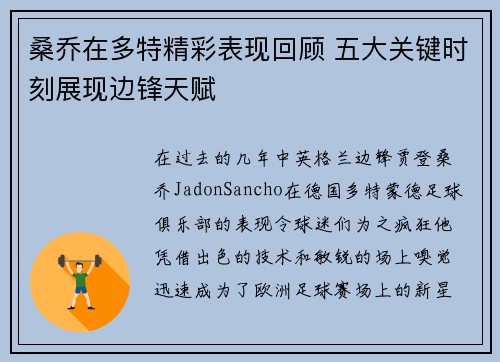 桑乔在多特精彩表现回顾 五大关键时刻展现边锋天赋

在过去的几年中英格兰边锋贾登桑乔JadonSancho在德国多特蒙德足球俱乐部的表现令球迷们为之疯狂他凭借出色的技术和敏锐的场上嗅觉迅速成为了欧洲足球赛场上的新星